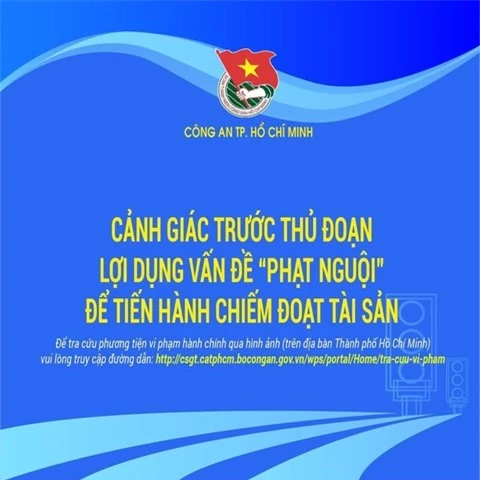 CÔNG AN TP. HỒ CHÍ MINH

CẢNH GIÁC TRƯỚC THỦ ĐOẠN LỢI DỤNG VẤN ĐỀ "PHẠT NGUỘI" ĐỂ TIẾN HÀNH CHIẾM ĐOẠT TÀI SẢN

Để tra cứu phương tiện vi phạm hành chính qua hình ảnh (trên địa bàn Thành phố Hồ Chí Minh) vui lòng truy cập đường dẫn: http://csgt.catphcm.bocongan.gov.vn/wps/portal/Home/tra-cuu-vi-pham